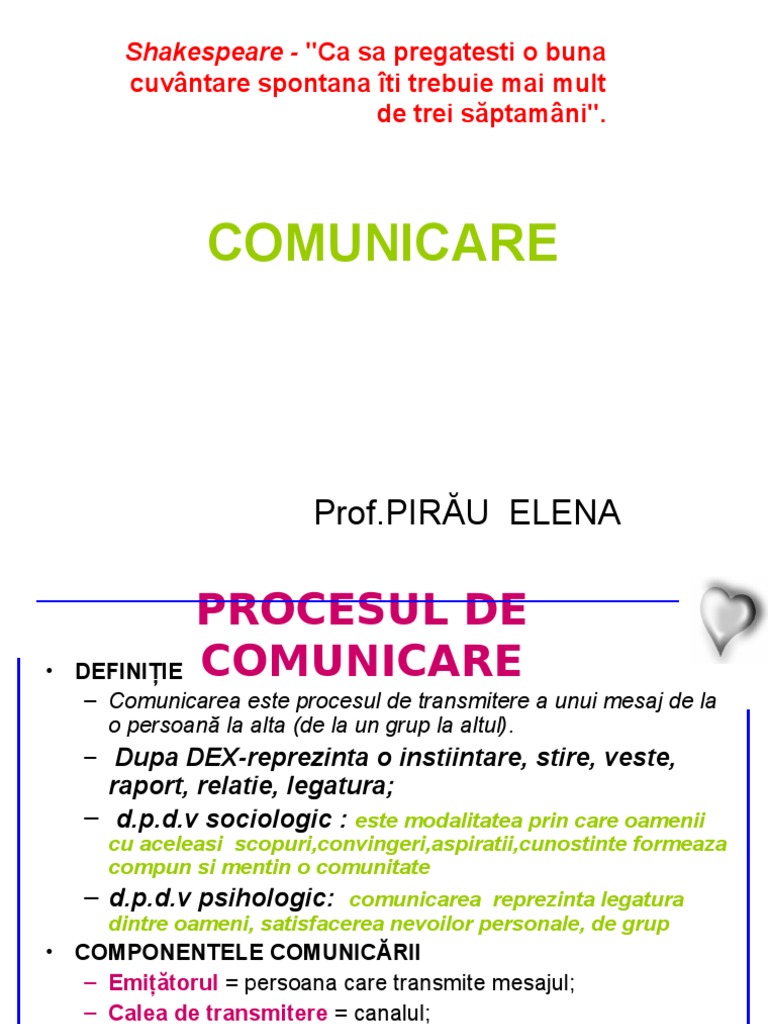 Shakespeare - "Ca sa pregatesti o buna cuvântare spontana îti trebuie mai mult de trei săptamâni".

COMUNICARE

Prof.PIRĂU ELENA

PROCESUL DE COMUNICARE

• DEFINIȚIE
– Comunicarea este procesul de transmitere a unui mesaj de la o persoană la alta (de la un grup la altul).
– Dupa DEX-reprezinta o instiintare, stire, veste, raport, relatie, legatura;
– d.p.d.v sociologic : este modalitatea prin care oamenii cu aceleasi scopuri,convingeri,aspiratii,cunostinte formeaza compun si mentin o comunitate
– d.p.d.v psihologic: comunicarea reprezinta legatura dintre oameni, satisfacerea nevoilor personale, de grup
• COMPONENTELE COMUNICĂRII
– Emițătorul = persoana care transmite mesajul;
– Calea de transmitere = canalul;